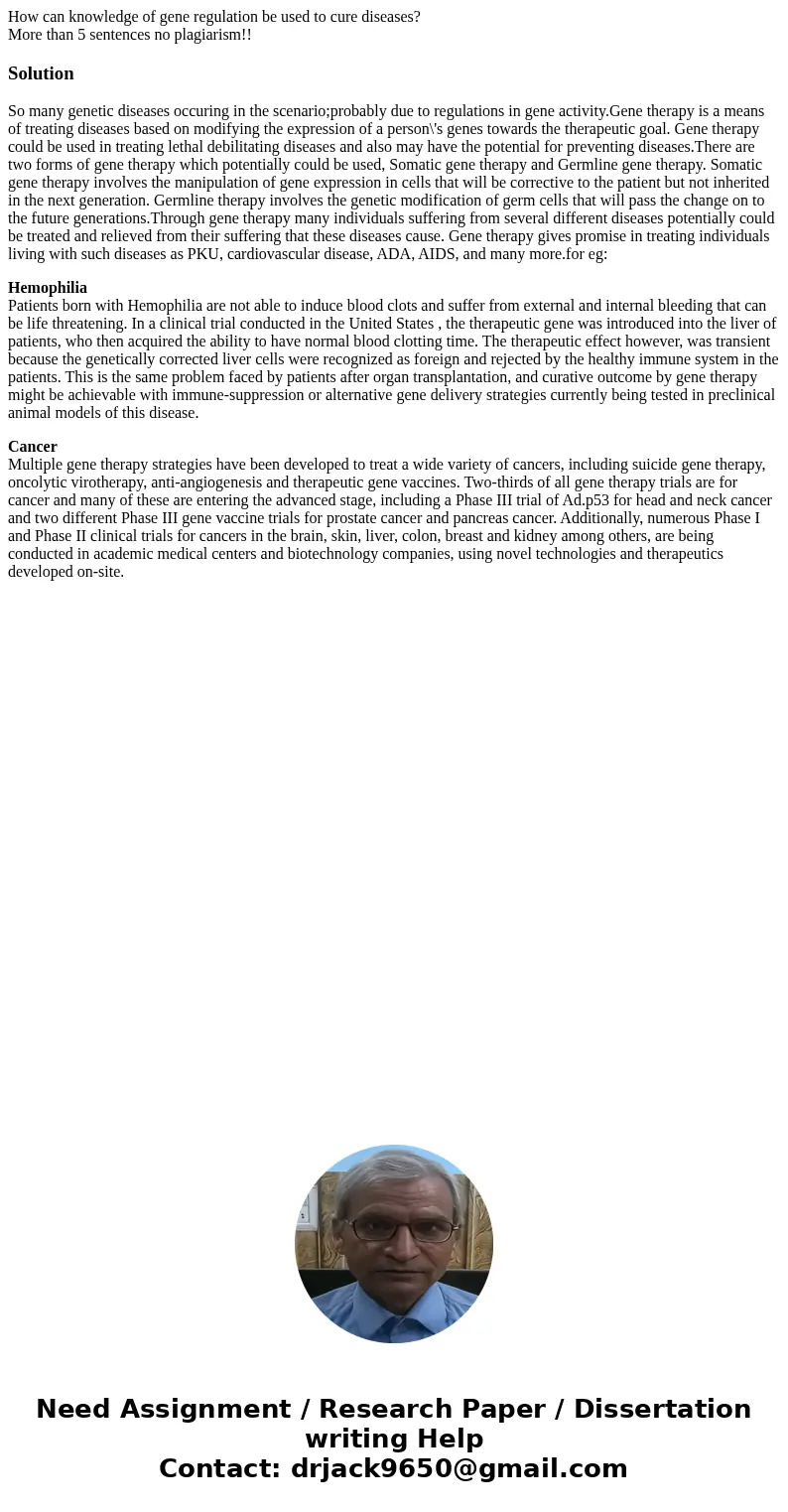 How can knowledge of gene regulation be used to cure diseases?
More than 5 sentences no plagiarism!!

Solution

So many genetic diseases occuring in the scenario;probably due to regulations in gene activity.Gene therapy is a means of treating diseases based on modifying the expression of a person\'s genes towards the therapeutic goal. Gene therapy could be used in treating lethal debilitating diseases and also may have the potential for preventing diseases.There are two forms of gene therapy which potentially could be used, Somatic gene therapy and Germline gene therapy. Somatic gene therapy involves the manipulation of gene expression in cells that will be corrective to the patient but not inherited in the next generation. Germline therapy involves the genetic modification of germ cells that will pass the change on to the future generations.Through gene therapy many individuals suffering from several different diseases potentially could be treated and relieved from their suffering that these diseases cause. Gene therapy gives promise in treating individuals living with such diseases as PKU, cardiovascular disease, ADA, AIDS, and many more.for eg:

Hemophilia
Patients born with Hemophilia are not able to induce blood clots and suffer from external and internal bleeding that can be life threatening. In a clinical trial conducted in the United States , the therapeutic gene was introduced into the liver of patients, who then acquired the ability to have normal blood clotting time. The therapeutic effect however, was transient because the genetically corrected liver cells were recognized as foreign and rejected by the healthy immune system in the patients. This is the same problem faced by patients after organ transplantation, and curative outcome by gene therapy might be achievable with immune-suppression or alternative gene delivery strategies currently being tested in preclinical animal models of this disease.

Cancer
Multiple gene therapy strategies have been developed to treat a wide variety of cancers, including suicide gene therapy, oncolytic virotherapy, anti-angiogenesis and therapeutic gene vaccines. Two-thirds of all gene therapy trials are for cancer and many of these are entering the advanced stage, including a Phase III trial of Ad.p53 for head and neck cancer and two different Phase III gene vaccine trials for prostate cancer and pancreas cancer. Additionally, numerous Phase I and Phase II clinical trials for cancers in the brain, skin, liver, colon, breast and kidney among others, are being conducted in academic medical centers and biotechnology companies, using novel technologies and therapeutics developed on-site.

Need Assignment / Research Paper / Dissertation writing Help
Contact: drjack9650@gmail.com